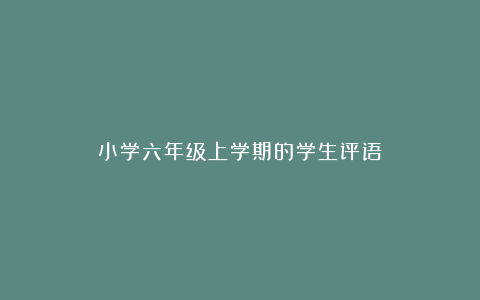 小学六年级上学期的学生评语